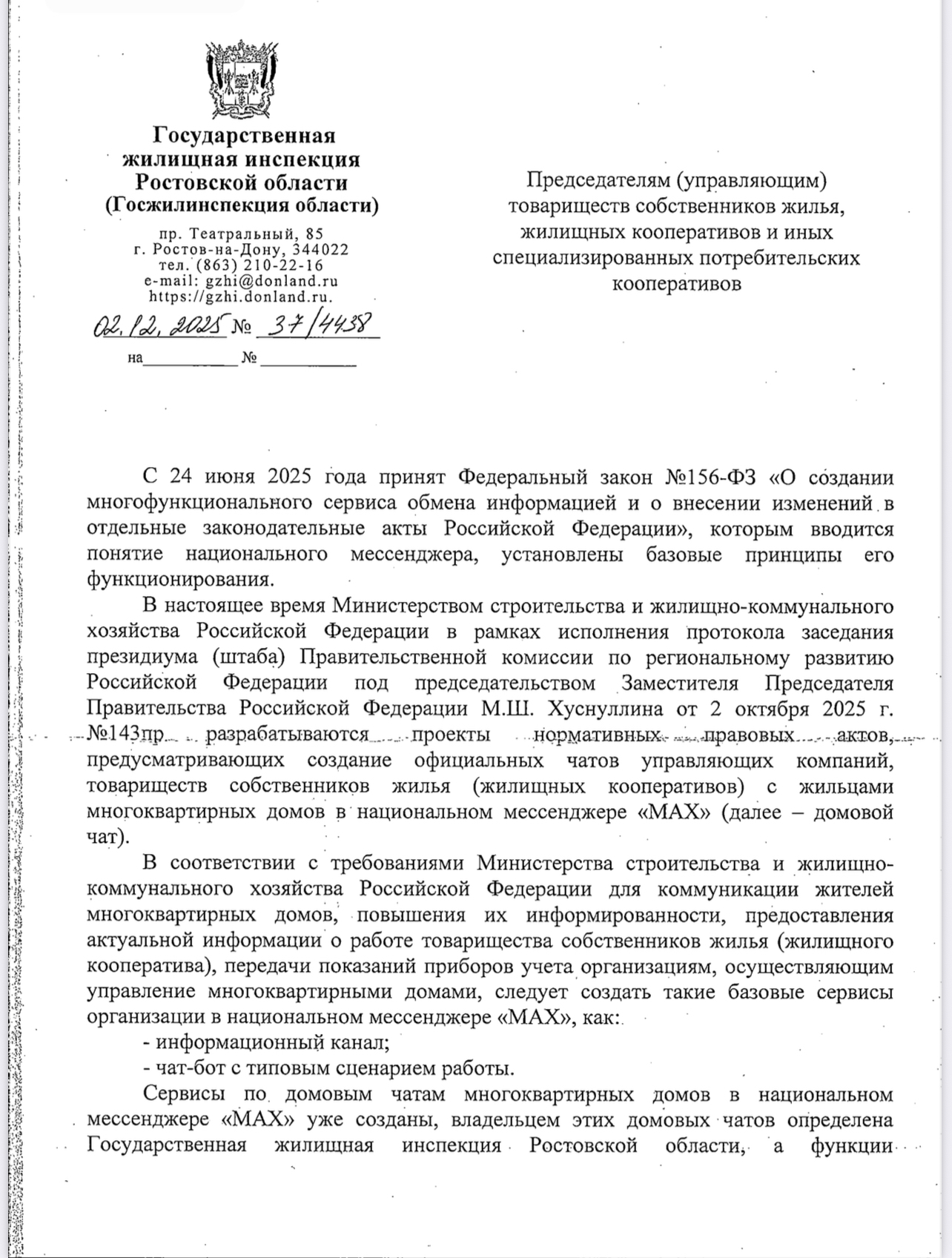 Государственная жилищная инспекция Ростовской области (Госжилинспекция области)

пр. Театральный, 85
г. Ростов-на-Дону, 344022
тел. (863) 210-22-16
e-mail: gzhi@donland.ru
https://gzhi.donland.ru.

02.12.2025 № 37/4438

на__________ №__________

Председателям (управляющим) товариществ собственников жилья, жилищных кооперативов и иных специализированных потребительских кооперативов

С 24 июня 2025 года принят Федеральный закон №156-ФЗ «О создании многофункционального сервиса обмена информацией и о внесении изменений в отдельные законодательные акты Российской Федерации», которым вводится понятие национального мессенджера, установлены базовые принципы его функционирования.

В настоящее время Министерством строительства и жилищно-коммунального хозяйства Российской Федерации в рамках исполнения протокола заседания президиума (штаба) Правительственной комиссии по региональному развитию Российской Федерации под председательством Заместителя Председателя Правительства Российской Федерации М.Ш. Хуснуллина от 2 октября 2025 г. №143пр разрабатываются проекты нормативных правовых актов, предусматривающих создание официальных чатов управляющих компаний, товариществ собственников жилья (жилищных кооперативов) с жильцами многоквартирных домов в национальном мессенджере «МАХ» (далее – домовой чат).

В соответствии с требованиями Министерства строительства и жилищно-коммунального хозяйства Российской Федерации для коммуникации жителей многоквартирных домов, повышения их информированности, предоставления актуальной информации о работе товарищества собственников жилья (жилищного кооператива), передачи показаний приборов учета организациям, осуществляющим управление многоквартирными домами, следует создать такие базовые сервисы организации в национальном мессенджере «МАХ», как:

- информационный канал;

- чат-бот с типовым сценарием работы.

Сервисы по домовым чатам многоквартирных домов в национальном мессенджере «МАХ» уже созданы, владельцем этих домовых чатов определена Государственная жилищная инспекция Ростовской области, а функции